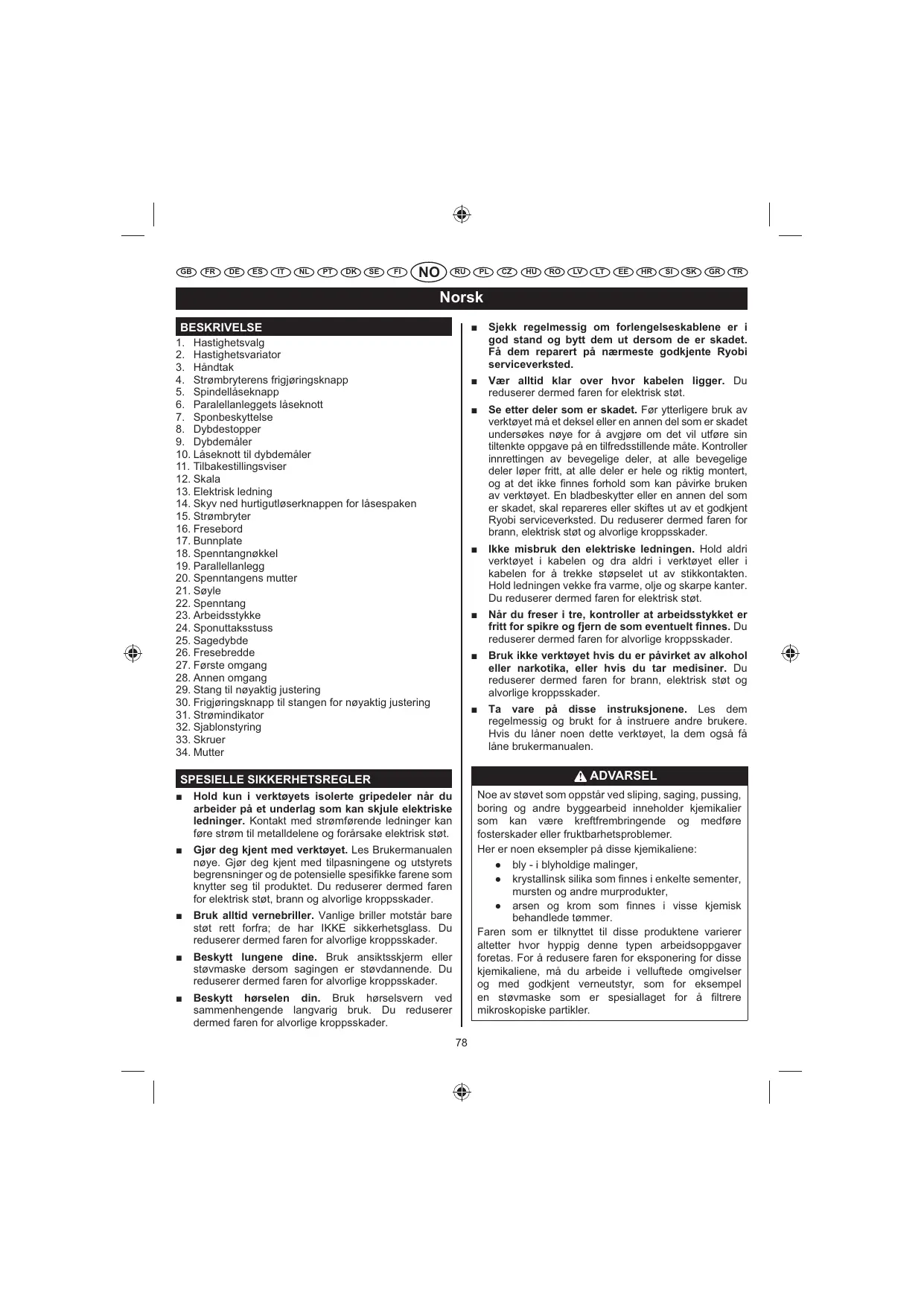 GB FR DE ES IT NL PT DK SE FI NO RU PL CZ HU RO LV LT EE HR SI SK GR TR

Norsk

BESKRIVELSE

1. Hastighetsvalg
2. Hastighetsvariator
3. Håndtak
4. Strømbryterens frigjøringsknapp
5. Spindellåseknapp
6. Paralellanleggets låseknott
7. Sponbeskyttelse
8. Dybdestopper
9. Dybdemåler
10. Låseknott til dybdemåler
11. Tilbakestillingsviser
12. Skala
13. Elektrisk ledning
14. Skyv ned hurtigutløserknappen for låsespaken
15. Strømbryter
16. Fresebord
17. Bunnplate
18. Spenntangnøkkel
19. Parallellanlegg
20. Spenntangens mutter
21. Søyle
22. Spenntang
23. Arbeidsstykke
24. Sponuttaksstuss
25. Sagedybde
26. Fresebredde
27. Første omgang
28. Annen omgang
29. Stang til nøyaktig justering
30. Frigjøringsknapp til stangen for nøyaktig justering
31. Strømindikator
32. Sjablonstyring
33. Skruer
34. Mutter

SPESIELLE SIKKERHETSREGLER

■ Hold kun i verktøyets isolerte gripedeler når du arbeider på et underlag som kan skjule elektriske ledninger. Kontakt med strømførende ledninger kan føre strøm til metalldelene og forårsake elektrisk støt.

■ Gjør deg kjent med verktøyet. Les Brukermanualen nøye. Gjør deg kjent med tilpasningene og utstyrets begrensninger og de potensielle spesifikke farene som knytter seg til produktet. Du reduserer dermed faren for elektrisk støt, brann og alvorlige kroppsskader.

■ Bruk alltid vernebriller. Vanlige briller motstår bare støt rett forfra; de har IKKE sikkerhetsglass. Du reduserer dermed faren for alvorlige kroppsskader.

■ Beskytt lungene dine. Bruk ansiktsskjerm eller støvmaske dersom sagingen er støvdannende. Du reduserer dermed faren for alvorlige kroppsskader.

■ Beskytt hørselen din. Bruk hørselsvern ved sammenhengende langvarig bruk. Du reduserer dermed faren for alvorlige kroppsskader.

■ Sjekk regelmessig om forlengelseskablene er i god stand og bytt dem ut dersom de er skadet. Få dem reparert på nærmeste godkjente Ryobi serviceverksted.

■ Vær alltid klar over hvor kabelen ligger. Du reduserer dermed faren for elektrisk støt.

■ Se etter deler som er skadet. Før ytterligere bruk av verktøyet må et deksel eller en annen del som er skadet undersøkes nøye for å avgjøre om det vil utføre sin tiltenkte oppgave på en tilfredsstillende måte. Kontroller innrettingen av bevegelige deler, at alle bevegelige deler løper fritt, at alle deler er hele og riktig montert, og at det ikke finnes forhold som kan påvirke bruken av verktøyet. En bladbeskytter eller en annen del som er skadet, skal repareres eller skiftes ut av et godkjent Ryobi serviceverksted. Du reduserer dermed faren for brann, elektrisk støt og alvorlige kroppsskader.

■ Ikke misbruk den elektriske ledningen. Hold aldri verktøyet i kabelen og dra aldri i verktøyet eller i kabelen for å trekke støpselet ut av stikkontakten. Hold ledningen vekke fra varme, olje og skarpe kanter. Du reduserer dermed faren for elektrisk støt.

■ Når du freser i tre, kontroller at arbeidsstykket er fritt for spikre og fjern de som eventuelt finnes. Du reduserer dermed faren for alvorlige kroppsskader.

■ Bruk ikke verktøyet hvis du er påvirket av alkohol eller narkotika, eller hvis du tar medisiner. Du reduserer dermed faren for brann, elektrisk støt og alvorlige kroppsskader.

■ Ta vare på disse instruksjonene. Les dem regelmessig og brukt for å instruere andre brukere. Hvis du låner noen dette verktøyet, la dem også få låne brukermanualen.

ADVARSEL

Noe av støvet som oppstår ved sliping, saging, pussing, boring og andre byggearbeid inneholder kjemikalier som kan være kreftfrembringende og medføre fosterskader eller fruktbarhetsproblemer.

Her er noen eksempler på disse kjemikaliene:

● bly - i blyholdige malinger,
● krystallinsk silika som finnes i enkelte sementer, mursten og andre murprodukter,
● arsen og krom som finnes i visse kjemisk behandlede tømmer.

Faren som er tilknyttet til disse produktene varierer altetter hvor hyppig denne typen arbeidsoppgaver foretas. For å redusere faren for eksponering for disse kjemikaliene, må du arbeide i velluftede omgivelser og med godkjent verneutstyr, som for eksempel en støvmaske som er spesiallaget for å filtrere mikroskopiske partikler.

78